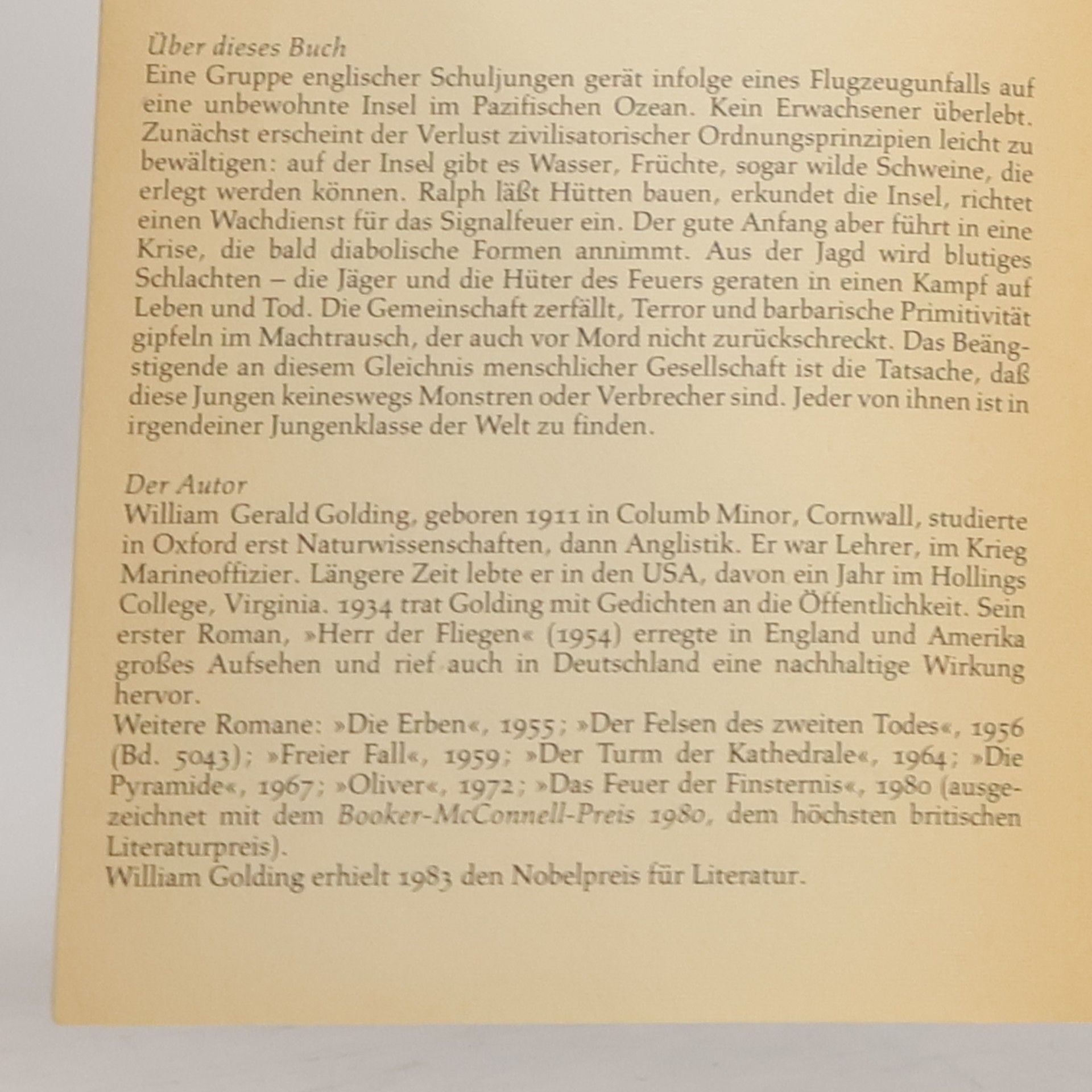 Über dieses Buch
Eine Gruppe englischer Schuljungen gerät infolge eines Flugzeugunfalls auf eine unbewohnte Insel im Pazifischen Ozean. Kein Erwachsener überlebt. Zunächst erscheint der Verlust zivilisatorischer Ordnungsprinzipien leicht zu bewältigen: auf der Insel gibt es Wasser, Früchte, sogar wilde Schweine, die erlegt werden können. Ralph läßt Hütten bauen, erkundet die Insel, richtet einen Wachdienst für das Signalfeuer ein. Der gute Anfang aber führt in eine Krise, die bald diabolische Formen annimmt. Aus der Jagd wird blutiges Schlachten – die Jäger und die Hüter des Feuers geraten in einen Kampf auf Leben und Tod. Die Gemeinschaft zerfällt, Terror und barbarische Primitivität gipfeln im Machtrausch, der auch vor Mord nicht zurückschreckt. Das Beängstigende an diesem Gleichnis menschlicher Gesellschaft ist die Tatsache, daß diese Jungen keineswegs Monstren oder Verbrecher sind. Jeder von ihnen ist in irgendeiner Jungenklasse der Welt zu finden.

Der Autor
William Gerald Golding, geboren 1911 in Columb Minor, Cornwall, studierte in Oxford erst Naturwissenschaften, dann Anglistik. Er war Lehrer, im Krieg Marineoffizier. Längere Zeit lebte er in den USA, davon ein Jahr im Hollings College, Virginia. 1934 trat Golding mit Gedichten an die Öffentlichkeit. Sein erster Roman, »Herr der Fliegen« (1954) erregte in England und Amerika großes Aufsehen und rief auch in Deutschland eine nachhaltige Wirkung hervor.
Weitere Romane: »Die Erben«, 1955; »Der Felsen des zweiten Todes«, 1956 (Bd. 5043); »Freier Fall«, 1959; »Der Turm der Kathedrale«, 1964; »Die Pyramide«, 1967; »Oliver«, 1972; »Das Feuer der Finsternis«, 1980 (ausgezeichnet mit dem Booker-McConnell-Preis 1980, dem höchsten britischen Literaturpreis).
William Golding erhielt 1983 den Nobelpreis für Literatur.